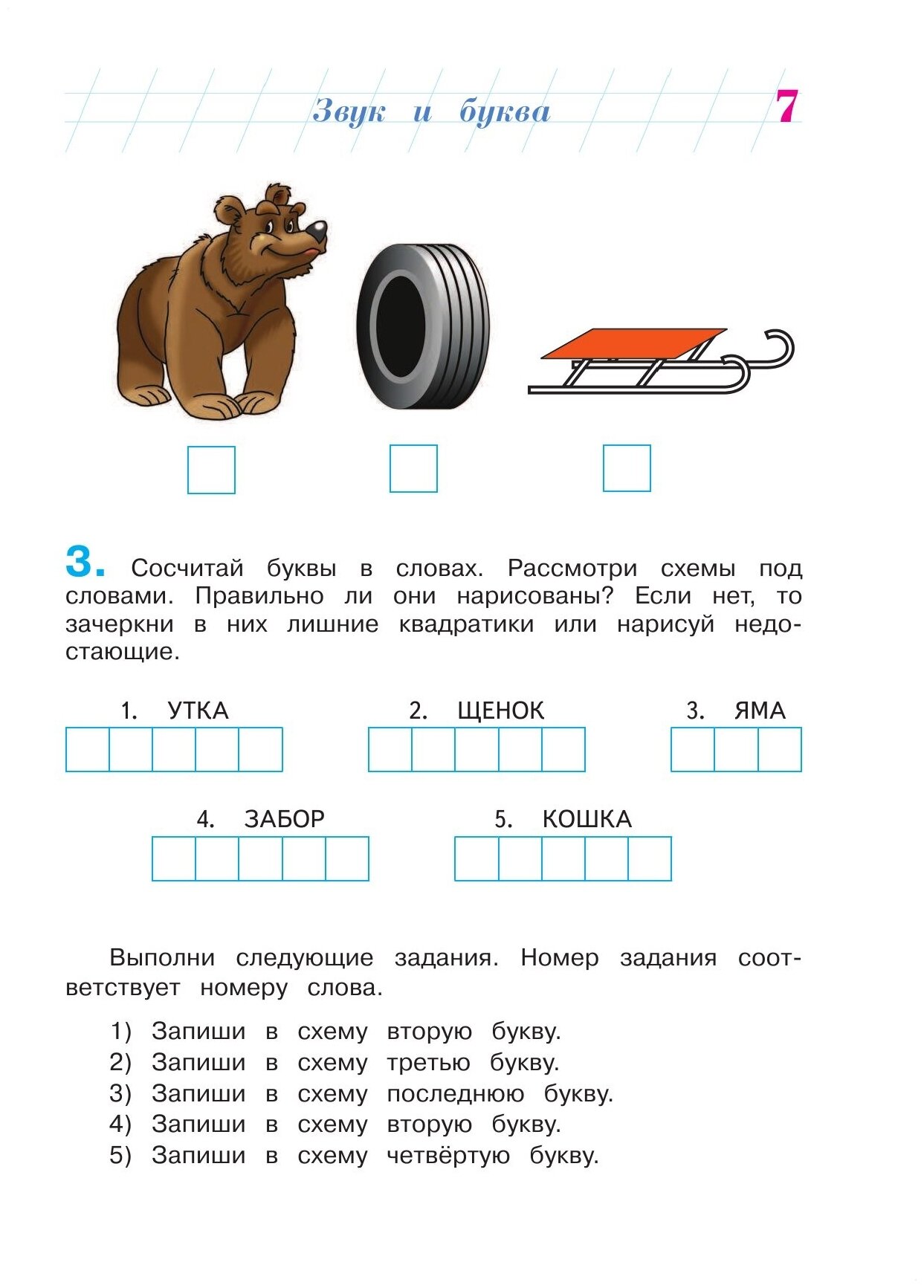 Звук и буква

7

3. Сосчитай буквы в словах. Рассмотри схемы под словами. Правильно ли они нарисованы? Если нет, то зачеркни в них лишние квадратики или нарисуй недостающие.

1. УТКА

2. ЩЕНОК

3. ЯМА

4. ЗАБОР

5. КОШКА

Выполни следующие задания. Номер задания соответствует номеру слова.

1) Запиши в схему вторую букву.
2) Запиши в схему третью букву.
3) Запиши в схему последнюю букву.
4) Запиши в схему вторую букву.
5) Запиши в схему четвёртую букву.